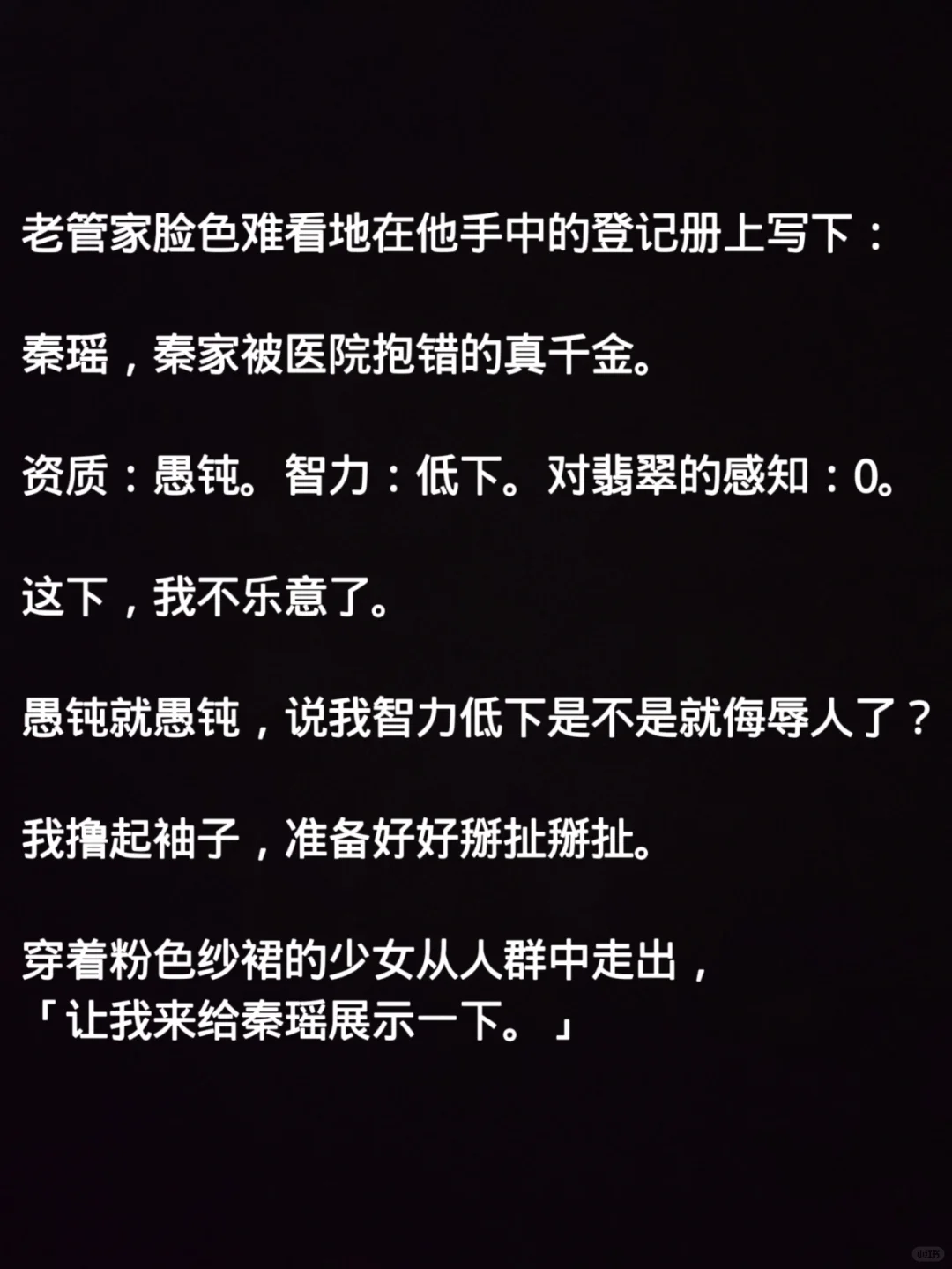 老管家脸色难看地在他手中的登记册上写下：

秦瑶，秦家被医院抱错的真千金。

资质：愚钝。智力：低下。对翡翠的感知：0。

这下，我不乐意了。

愚钝就愚钝，说我智力低下是不是就侮辱人了？

我撸起袖子，准备好好掰扯掰扯。

穿着粉色纱裙的少女从人群中走出，
「让我来给秦瑶展示一下。」

小红书